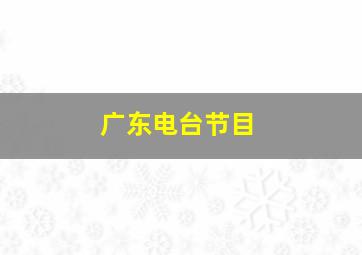 广东电台节目